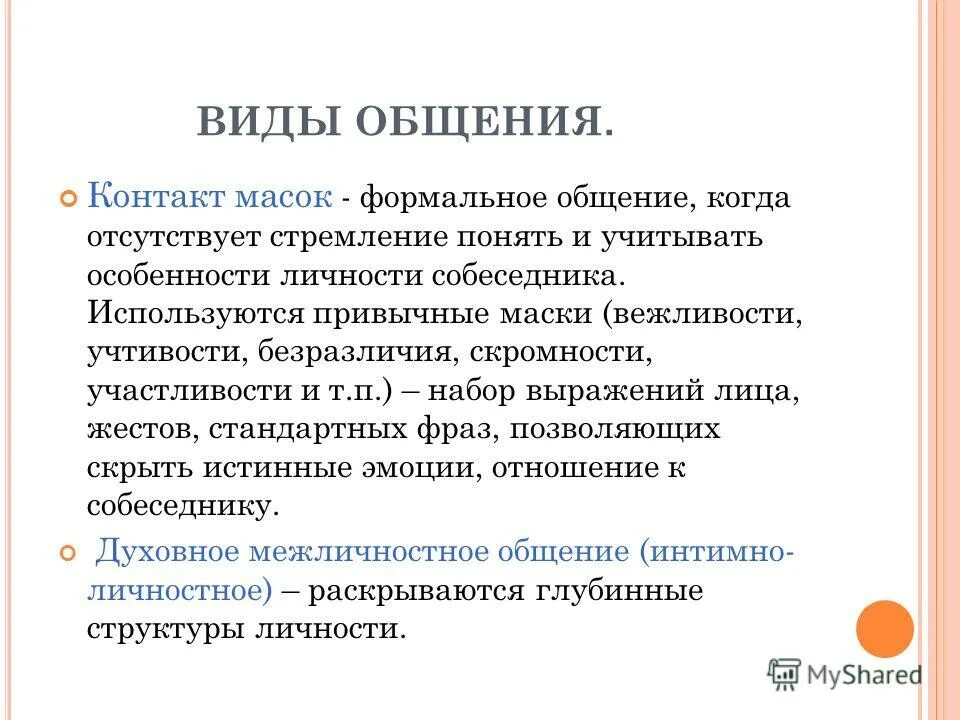 ВИДЫ ОБЩЕНИЯ.

Контакт масок - формальное общение, когда отсутствует стремление понять и учитывать особенности личности собеседника. Используются привычные маски (вежливости, учтивости, безразличия, скромности, участливости и т.п.) – набор выражений лица, жестов, стандартных фраз, позволяющих скрыть истинные эмоции, отношение к собеседнику.

Духовное межличностное общение (интимно-личностное) – раскрываются глубинные структуры личности.

MyShared